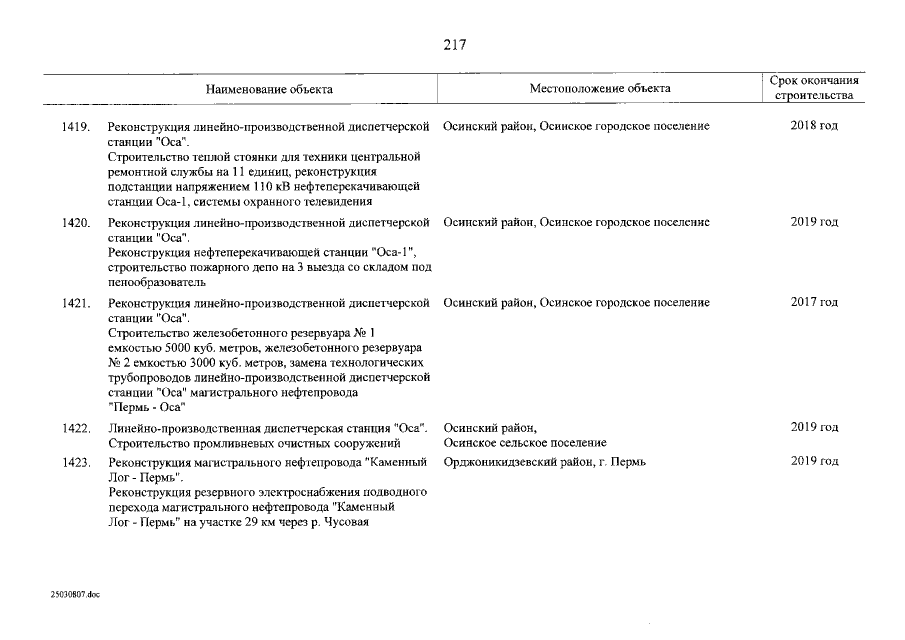 217

|  | Наименование объекта | Местоположение объекта | Срок окончания строительства |
|---|---|---|---|
| 1419. | Реконструкция линейно-производственной диспетчерской станции "Оса". Строительство теплой стоянки для техники центральной ремонтной службы на 11 единиц, реконструкция подстанции напряжением 110 кВ нефтеперекачивающей станции Оса-1, системы охранного телевидения | Осинский район, Осинское городское поселение | 2018 год |
| 1420. | Реконструкция линейно-производственной диспетчерской станции "Оса". Реконструкция нефтеперекачивающей станции "Оса-1", строительство пожарного депо на 3 выезда со складом под пенообразователь | Осинский район, Осинское городское поселение | 2019 год |
| 1421. | Реконструкция линейно-производственной диспетчерской станции "Оса". Строительство железобетонного резервуара № 1 емкостью 5000 куб. метров, железобетонного резервуара № 2 емкостью 3000 куб. метров, замена технологических трубопроводов линейно-производственной диспетчерской станции "Оса" магистрального нефтепровода "Пермь - Оса" | Осинский район, Осинское городское поселение | 2017 год |
| 1422. | Линейно-производственная диспетчерская станция "Оса". Строительство промливневых очистных сооружений | Осинский район, Осинское сельское поселение | 2019 год |
| 1423. | Реконструкция магистрального нефтепровода "Каменный Лог - Пермь". Реконструкция резервного электроснабжения подводного перехода магистрального нефтепровода "Каменный Лог - Пермь" на участке 29 км через р. Чусовая | Орджоникидзевский район, г. Пермь | 2019 год |

25030807.doc